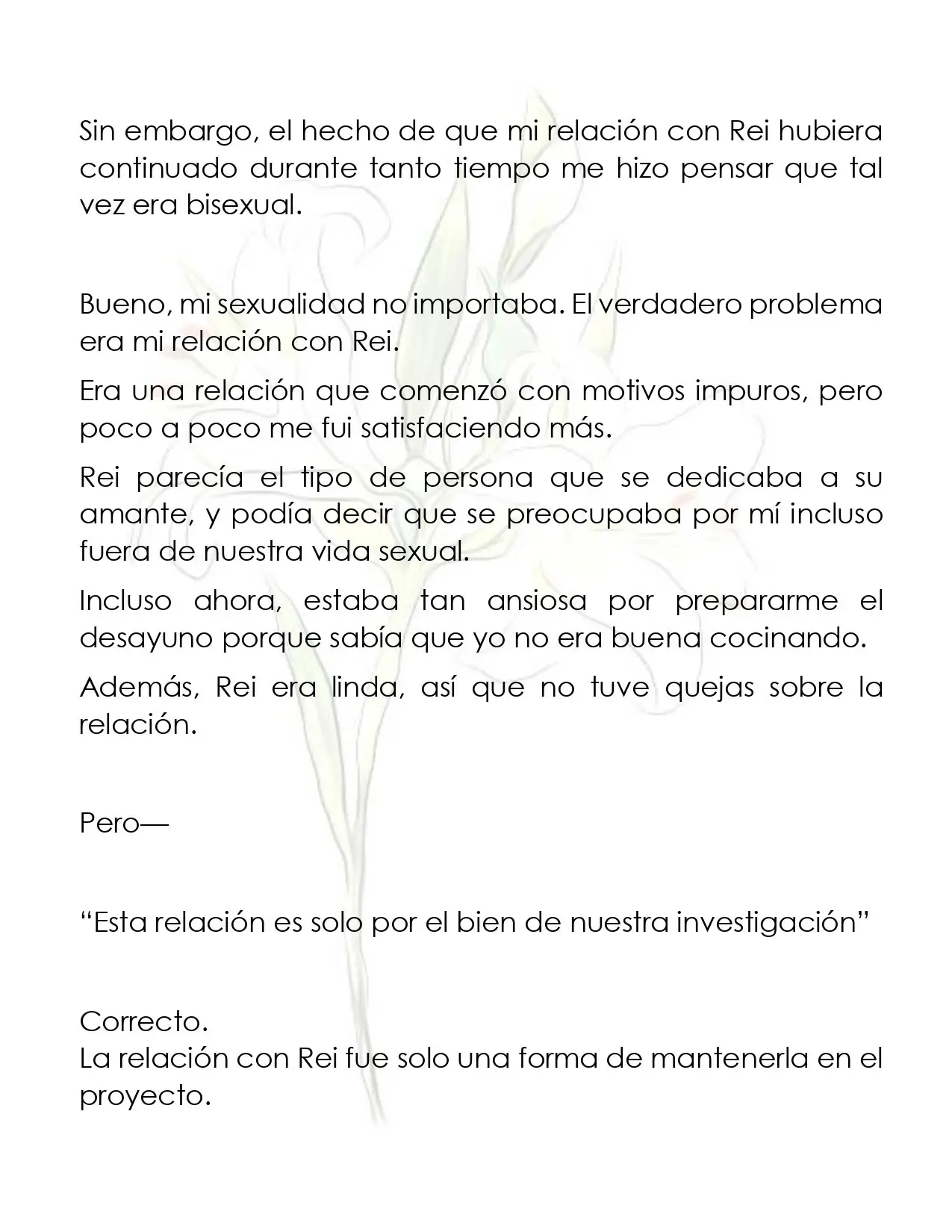 Sin embargo, el hecho de que mi relación con Rei hubiera continuado durante tanto tiempo me hizo pensar que tal vez era bisexual.

Bueno, mi sexualidad no importaba. El verdadero problema era mi relación con Rei.

Era una relación que comenzó con motivos impuros, pero poco a poco me fui satisfaciendo más.

Rei parecía el tipo de persona que se dedicaba a su amante, y podía decir que se preocupaba por mí incluso fuera de nuestra vida sexual.

Incluso ahora, estaba tan ansiosa por prepararme el desayuno porque sabía que yo no era buena cocinando.

Además, Rei era linda, así que no tuve quejas sobre la relación.

Pero—

"Esta relación es solo por el bien de nuestra investigación"

Correcto.
La relación con Rei fue solo una forma de mantenerla en el proyecto.